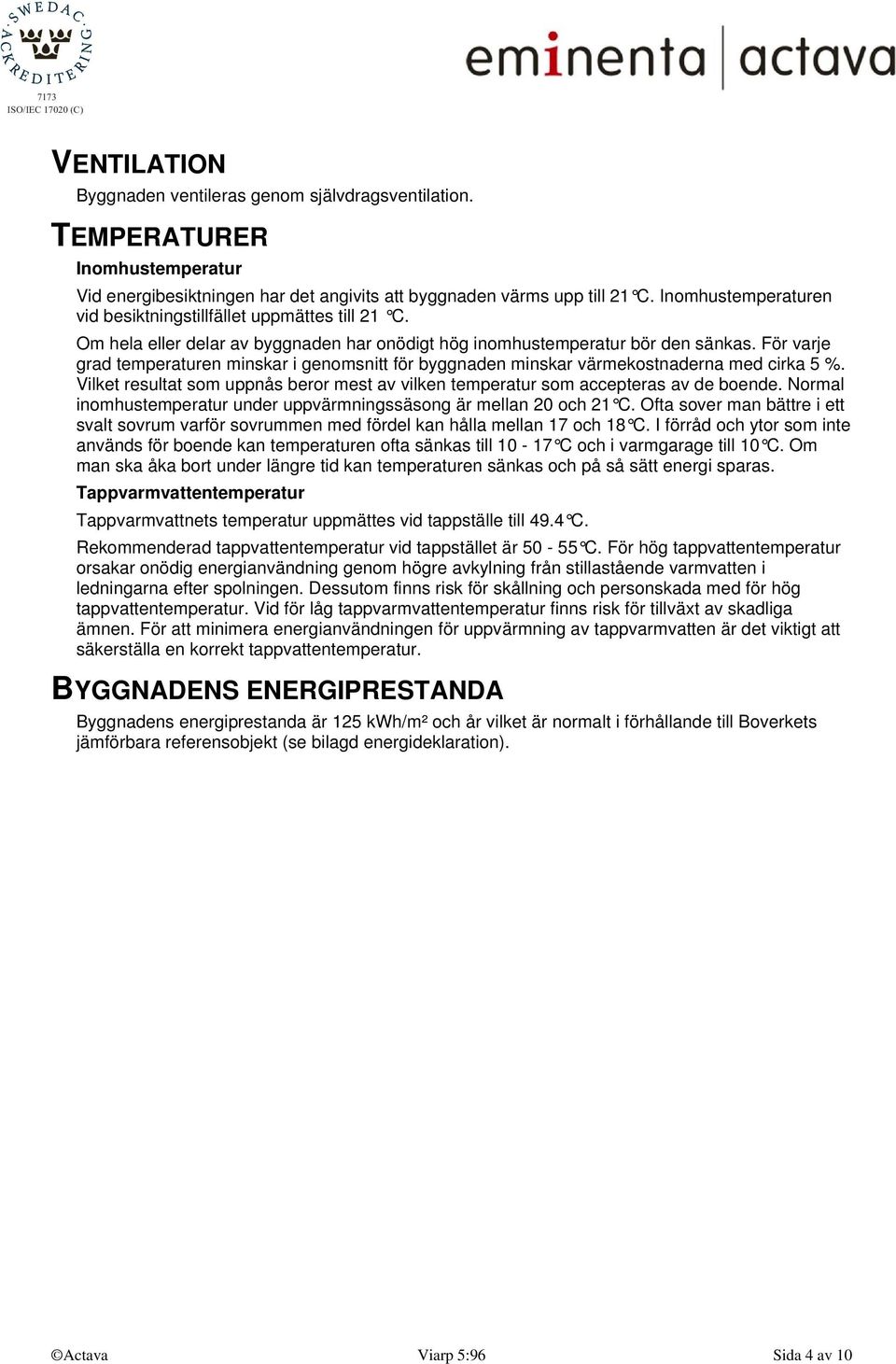 SWEDAC ACKREDITERING
7173
ISO/IEC 17020 (C)

eminenta | actava

VENTILATION

Byggnaden ventileras genom självdragsventilation.

TEMPERATURER

Inomhustemperatur

Vid energibesiktningen har det angivits att byggnaden värms upp till 21°C. Inomhustemperaturen vid besiktningstillfället uppmättes till 21 °C.

Om hela eller delar av byggnaden har onödigt hög inomhustemperatur bör den sänkas. För varje grad temperaturen minskar i genomsnitt för byggnaden minskar värmekostnaderna med cirka 5 %. Vilket resultat som uppnås beror mest av vilken temperatur som accepteras av de boende. Normal inomhustemperatur under uppvärmningssäsong är mellan 20 och 21°C. Ofta sover man bättre i ett svalt sovrum varför sovrummen med fördel kan hålla mellan 17 och 18°C. I förråd och ytor som inte används för boende kan temperaturen ofta sänkas till 10 - 17°C och i varmgarage till 10°C. Om man ska åka bort under längre tid kan temperaturen sänkas och på så sätt energi sparas.

Tappvarmvattentemperatur

Tappvarmvattnets temperatur uppmättes vid tappställe till 49.4°C.

Rekommenderad tappvattentemperatur vid tappstället är 50 - 55°C. För hög tappvattentemperatur orsakar onödig energianvändning genom högre avkylning från stillastående varmvatten i ledningarna efter spolningen. Dessutom finns risk för skållning och personskada med för hög tappvattentemperatur. Vid för låg tappvarmvattentemperatur finns risk för tillväxt av skadliga ämnen. För att minimera energianvändningen för uppvärmning av tappvarmvatten är det viktigt att säkerställa en korrekt tappvattentemperatur.

BYGGNADENS ENERGIPRESTANDA

Byggnadens energiprestanda är 125 kWh/m² och år vilket är normalt i förhållande till Boverkets jämförbara referensobjekt (se bilagd energideklaration).

©Actava Viarp 5:96 Sida 4 av 10